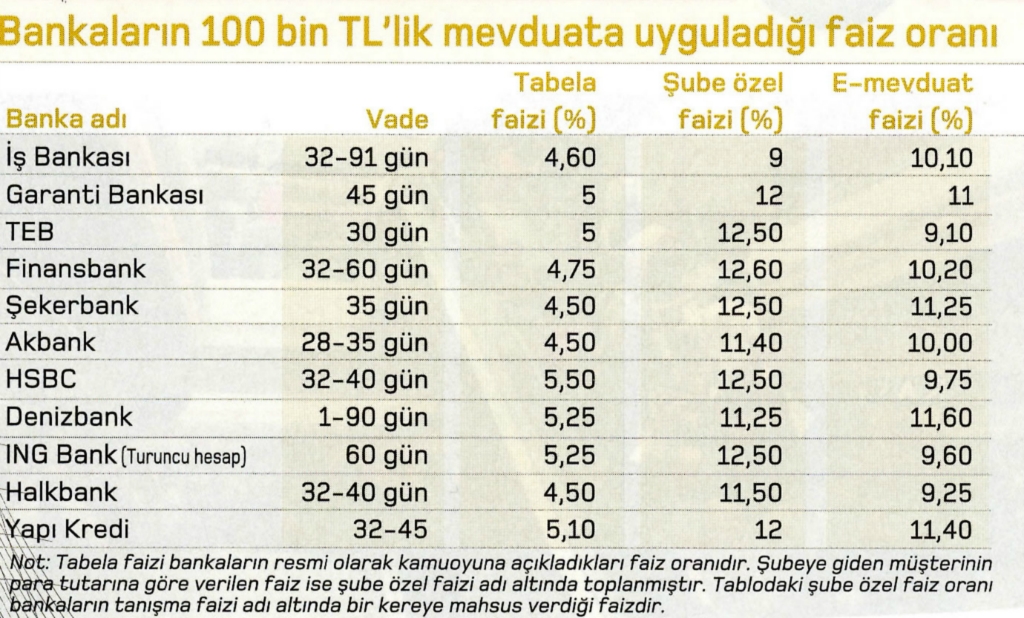 Bankaların 100 bin TL'lik mevduata uyguladığı faiz oranı

| Banka adı | Vade | Tabela faizi (%) | Şube özel faizi (%) | E-mevduat faizi (%) |
|---|---|---|---|---|
| İş Bankası | 32-91 gün | 4,60 | 9 | 10,10 |
| Garanti Bankası | 45 gün | 5 | 12 | 11 |
| TEB | 30 gün | 5 | 12,50 | 9,10 |
| Finansbank | 32-60 gün | 4,75 | 12,60 | 10,20 |
| Şekerbank | 35 gün | 4,50 | 12,50 | 11,25 |
| Akbank | 28-35 gün | 4,50 | 11,40 | 10,00 |
| HSBC | 32-40 gün | 5,50 | 12,50 | 9,75 |
| Denizbank | 1-90 gün | 5,25 | 11,25 | 11,60 |
| ING Bank (Turuncu hesap) | 60 gün | 5,25 | 12,50 | 9,60 |
| Halkbank | 32-40 gün | 4,50 | 11,50 | 9,25 |
| Yapı Kredi | 32-45 | 5,10 | 12 | 11,40 |

Not: Tabela faizi bankaların resmi olarak kamuoyuna açıkladıkları faiz oranıdır. Şubeye giden müşterinin para tutarına göre verilen faiz ise şube özel faizi adı altında toplanmıştır. Tablodaki şube özel faiz oranı bankaların tanışma faizi adı altında bir kereye mahsus verdiği faizdir.